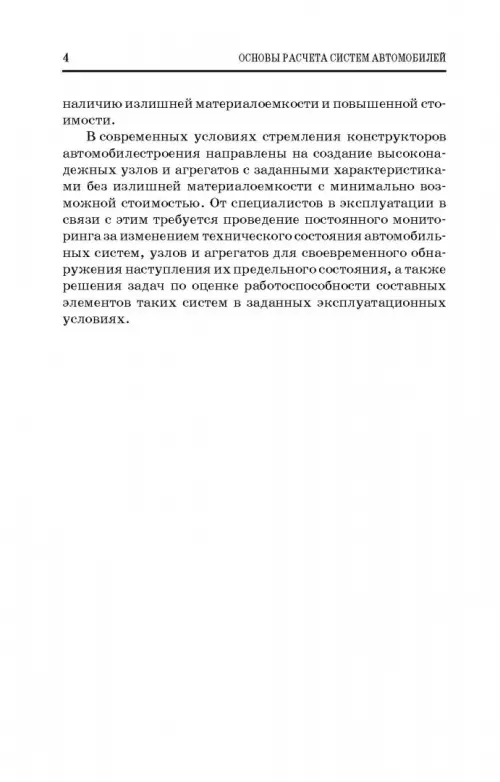 4 ОСНОВЫ РАСЧЕТА СИСТЕМ АВТОМОБИЛЕЙ

наличию излишней материалоемкости и повышенной стоимости.

В современных условиях стремления конструкторов автомобилестроения направлены на создание высоконадежных узлов и агрегатов с заданными характеристиками без излишней материалоемкости с минимально возможной стоимостью. От специалистов в эксплуатации в связи с этим требуется проведение постоянного мониторинга за изменением технического состояния автомобильных систем, узлов и агрегатов для своевременного обнаружения наступления их предельного состояния, а также решения задач по оценке работоспособности составных элементов таких систем в заданных эксплуатационных условиях.